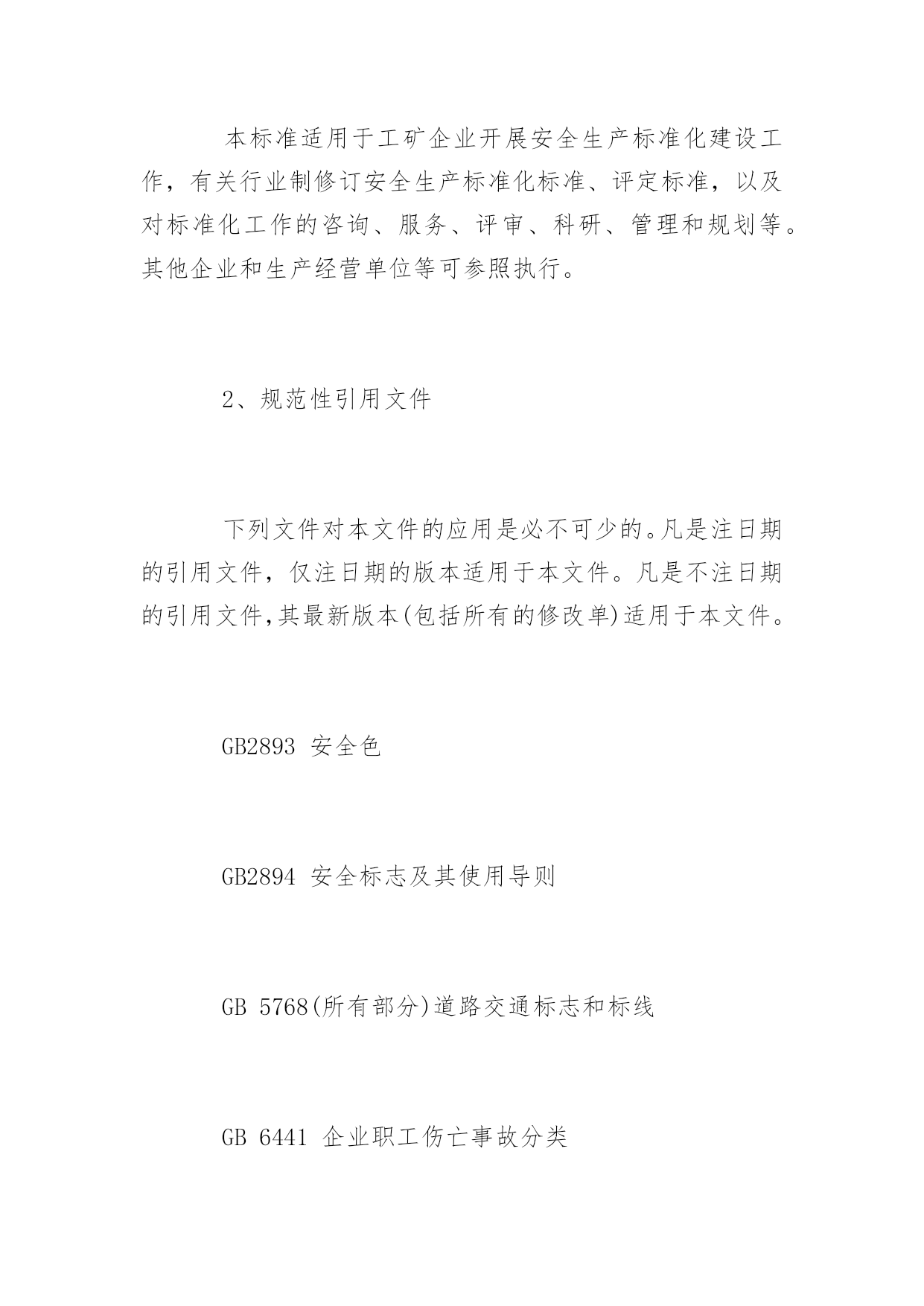 本标准适用于工矿企业开展安全生产标准化建设工作，有关行业制修订安全生产标准化标准、评定标准，以及对标准化工作的咨询、服务、评审、科研、管理和规划等。其他企业和生产经营单位等可参照执行。

2、规范性引用文件

下列文件对本文件的应用是必不可少的。凡是注日期的引用文件，仅注日期的版本适用于本文件。凡是不注日期的引用文件,其最新版本(包括所有的修改单)适用于本文件。

GB2893 安全色

GB2894 安全标志及其使用导则

GB 5768(所有部分)道路交通标志和标线

GB 6441 企业职工伤亡事故分类